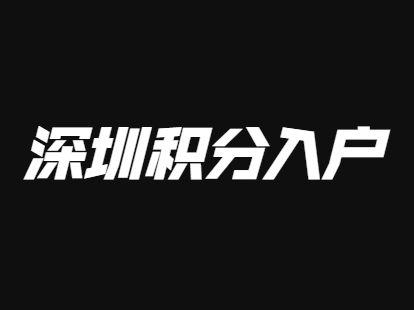 深圳积分入户